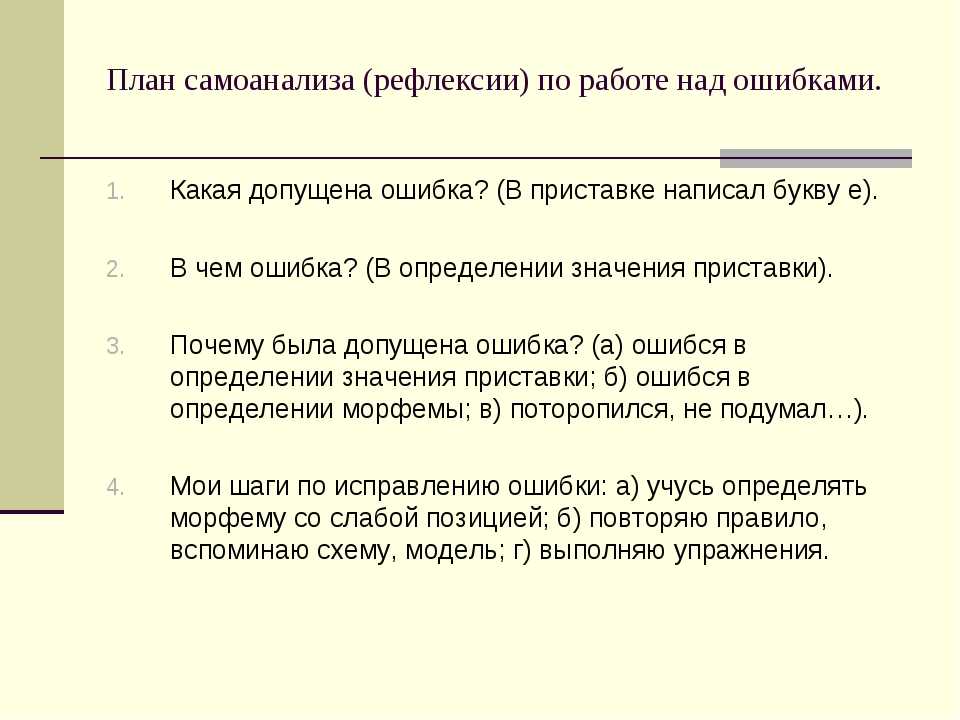 План самоанализа (рефлексии) по работе над ошибками.

1. Какая допущена ошибка? (В приставке написал букву е).

2. В чем ошибка? (В определении значения приставки).

3. Почему была допущена ошибка? (а) ошибся в определении значения приставки; б) ошибся в определении морфемы; в) поторопился, не подумал…).

4. Мои шаги по исправлению ошибки: а) учусь определять морфему со слабой позицией; б) повторяю правило, вспоминаю схему, модель; г) выполняю упражнения.